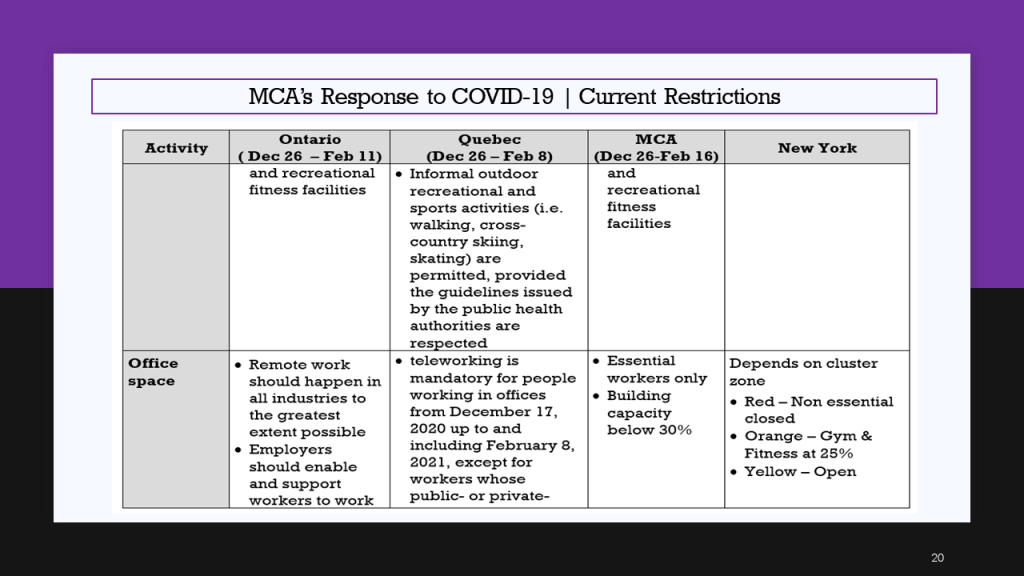 MCA's Response to COVID-19 | Current Restrictions

| Activity | Ontario ( Dec 26 – Feb 11) | Quebec (Dec 26 – Feb 8) | MCA (Dec 26-Feb 16) | New York |
|---|---|---|---|---|
| | and recreational fitness facilities | • Informal outdoor recreational and sports activities (i.e. walking, cross-country skiing, skating) are permitted, provided the guidelines issued by the public health authorities are respected | and recreational fitness facilities | |
| Office space | • Remote work should happen in all industries to the greatest extent possible • Employers should enable and support workers to work | • teleworking is mandatory for people working in offices from December 17, 2020 up to and including February 8, 2021, except for workers whose public- or private- | • Essential workers only • Building capacity below 30% | Depends on cluster zone • Red – Non essential closed • Orange – Gym & Fitness at 25% • Yellow – Open |

20